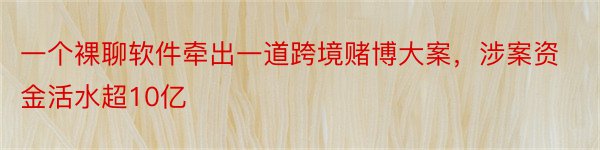 一个裸聊软件牵出一道跨境赌博大案，涉案资金活水超10亿